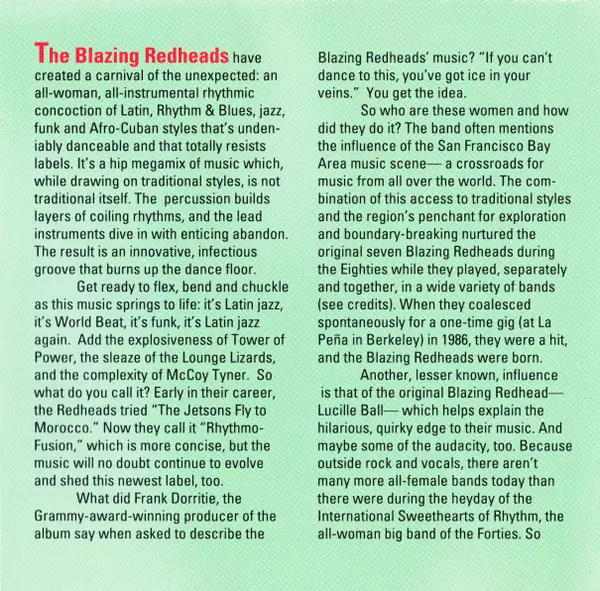 The Blazing Redheads have created a carnival of the unexpected: an all-woman, all-instrumental rhythmic concoction of Latin, Rhythm & Blues, jazz, funk and Afro-Cuban styles that's undeniably danceable and that totally resists labels. It's a hip megamix of music which, while drawing on traditional styles, is not traditional itself. The percussion builds layers of coiling rhythms, and the lead instruments dive in with enticing abandon. The result is an innovative, infectious groove that burns up the dance floor.

Get ready to flex, bend and chuckle as this music springs to life: it's Latin jazz, it's World Beat, it's funk, it's Latin jazz again. Add the explosiveness of Tower of Power, the sleaze of the Lounge Lizards, and the complexity of McCoy Tyner. So what do you call it? Early in their career, the Redheads tried "The Jetsons Fly to Morocco." Now they call it "Rhythmo-Fusion," which is more concise, but the music will no doubt continue to evolve and shed this newest label, too.

What did Frank Dorritie, the Grammy-award-winning producer of the album say when asked to describe the Blazing Redheads' music? "If you can't dance to this, you've got ice in your veins." You get the idea.

So who are these women and how did they do it? The band often mentions the influence of the San Francisco Bay Area music scene— a crossroads for music from all over the world. The combination of this access to traditional styles and the region's penchant for exploration and boundary-breaking nurtured the original seven Blazing Redheads during the Eighties while they played, separately and together, in a wide variety of bands (see credits). When they coalesced spontaneously for a one-time gig (at La Peña in Berkeley) in 1986, they were a hit, and the Blazing Redheads were born.

Another, lesser known, influence is that of the original Blazing Redhead— Lucille Ball— which helps explain the hilarious, quirky edge to their music. And maybe some of the audacity, too. Because outside rock and vocals, there aren't many more all-female bands today than there were during the heyday of the International Sweethearts of Rhythm, the all-woman big band of the Forties. So